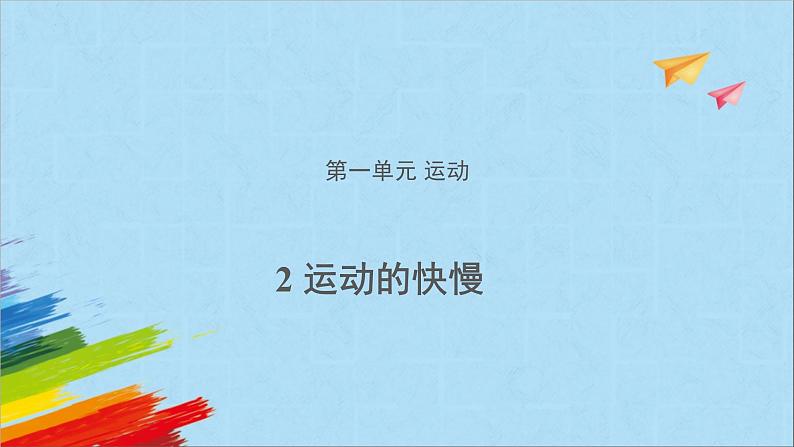 第一单元 运动

2 运动的快慢